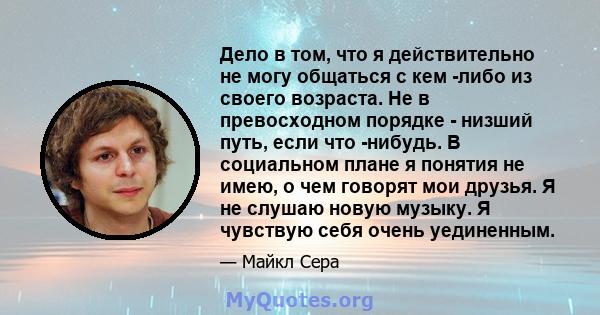 Дело в том, что я действительно не могу общаться с кем -либо из своего возраста. Не в превосходном порядке - низший путь, если что -нибудь. В социальном плане я понятия не имею, о чем говорят мои друзья. Я не слушаю новую музыку. Я чувствую себя очень уединенным.

— Майкл Сера

MyQuotes.org